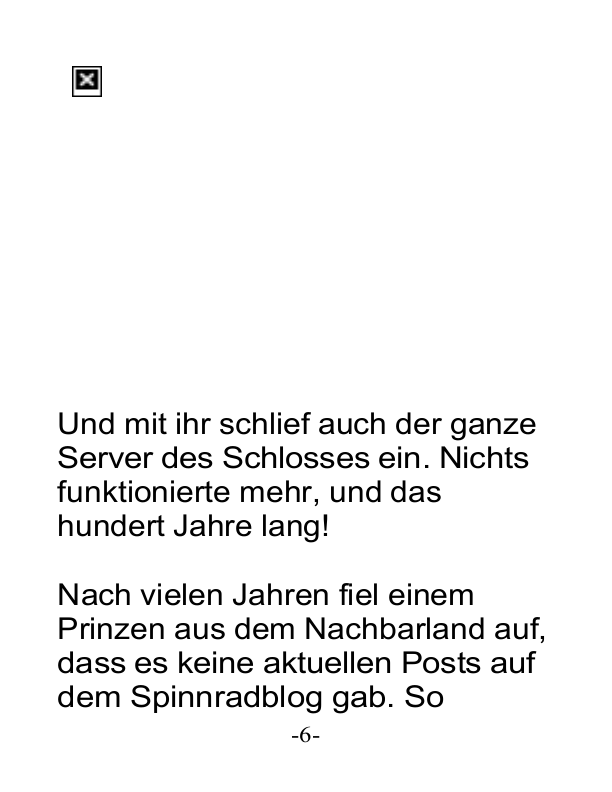 Und mit ihr schlief auch der ganze Server des Schlosses ein. Nichts funktionierte mehr, und das hundert Jahre lang!

Nach vielen Jahren fiel einem Prinzen aus dem Nachbarland auf, dass es keine aktuellen Posts auf dem Spinnradblog gab. So

-6-